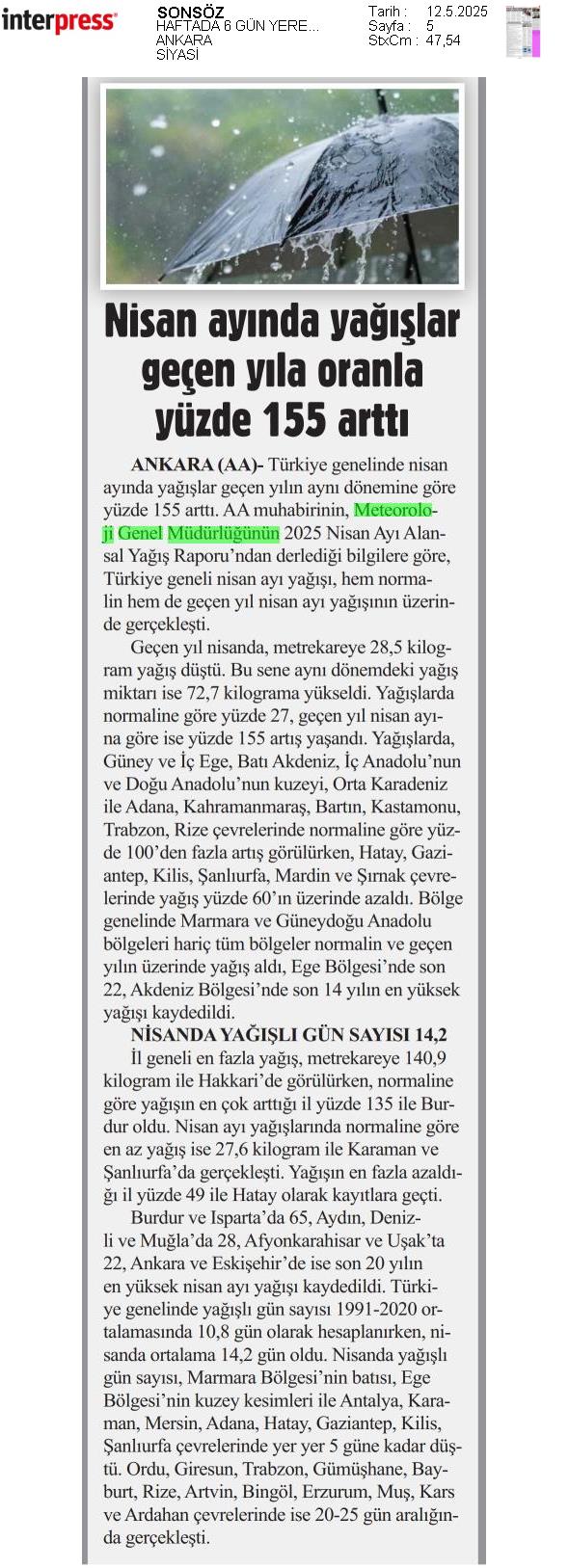 interpress

SONSÖZ
HAFTADA 6 GÜN YERE...
ANKARA
SİYASİ

Tarih : 12.5.2025
Sayfa : 5
StxCm : 47,54

Nisan ayında yağışlar geçen yıla oranla yüzde 155 arttı

ANKARA (AA)- Türkiye genelinde nisan ayında yağışlar geçen yılın aynı dönemine göre yüzde 155 arttı. AA muhabirinin, Meteoroloji Genel Müdürlüğünün 2025 Nisan Ayı Alansal Yağış Raporu'ndan derlediği bilgilere göre, Türkiye geneli nisan ayı yağışı, hem normalin hem de geçen yıl nisan ayı yağışının üzerinde gerçekleşti.

Geçen yıl nisanda, metrekareye 28,5 kilogram yağış düştü. Bu sene aynı dönemdeki yağış miktarı ise 72,7 kilograma yükseldi. Yağışlarda normaline göre yüzde 27, geçen yıl nisan ayına göre ise yüzde 155 artış yaşandı. Yağışlarda, Güney ve İç Ege, Batı Akdeniz, İç Anadolu'nun ve Doğu Anadolu'nun kuzeyi, Orta Karadeniz ile Adana, Kahramanmaraş, Bartın, Kastamonu, Trabzon, Rize çevrelerinde normaline göre yüzde 100'den fazla artış görülürken, Hatay, Gaziantep, Kilis, Şanlıurfa, Mardin ve Şırnak çevrelerinde yağış yüzde 60'ın üzerinde azaldı. Bölge genelinde Marmara ve Güneydoğu Anadolu bölgeleri hariç tüm bölgeler normalin ve geçen yılın üzerinde yağış aldı, Ege Bölgesi'nde son 22, Akdeniz Bölgesi'nde son 14 yılın en yüksek yağışı kaydedildi.

NİSANDA YAĞIŞLI GÜN SAYISI 14,2

İl geneli en fazla yağış, metrekareye 140,9 kilogram ile Hakkari'de görülürken, normaline göre yağışın en çok arttığı il yüzde 135 ile Burdur oldu. Nisan ayı yağışlarında normaline göre en az yağış ise 27,6 kilogram ile Karaman ve Şanlıurfa'da gerçekleşti. Yağışın en fazla azaldığı il yüzde 49 ile Hatay olarak kayıtlara geçti.

Burdur ve Isparta'da 65, Aydın, Denizli ve Muğla'da 28, Afyonkarahisar ve Uşak'ta 22, Ankara ve Eskişehir'de ise son 20 yılın en yüksek nisan ayı yağışı kaydedildi. Türkiye genelinde yağışlı gün sayısı 1991-2020 ortalamasında 10,8 gün olarak hesaplanırken, nisanda ortalama 14,2 gün oldu. Nisanda yağışlı gün sayısı, Marmara Bölgesi'nin batısı, Ege Bölgesi'nin kuzey kesimleri ile Antalya, Karaman, Mersin, Adana, Hatay, Gaziantep, Kilis, Şanlıurfa çevrelerinde yer yer 5 güne kadar düştü. Ordu, Giresun, Trabzon, Gümüşhane, Bayburt, Rize, Artvin, Bingöl, Erzurum, Muş, Kars ve Ardahan çevrelerinde ise 20-25 gün aralığında gerçekleşti.